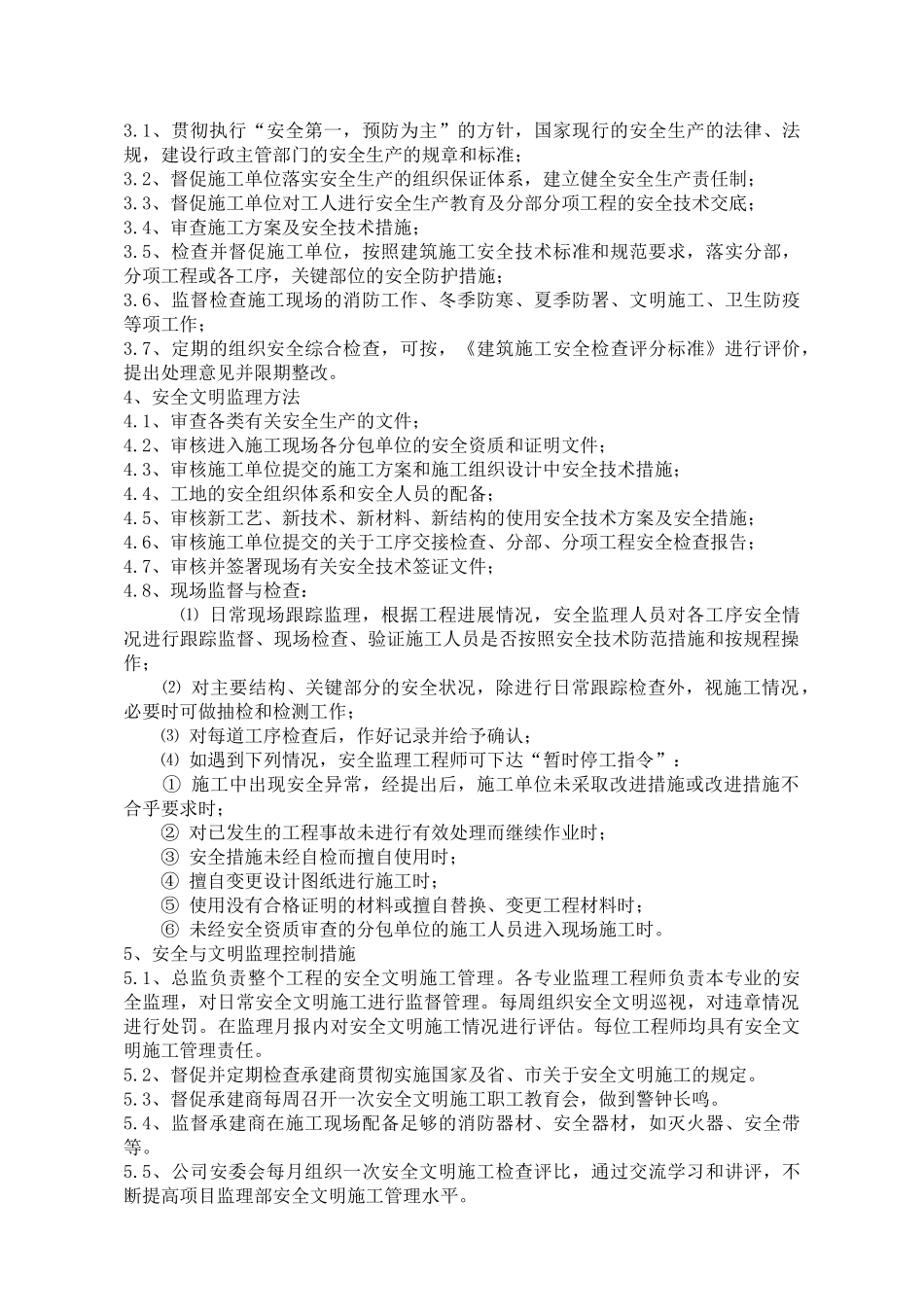 3.1、贯彻执行“安全第一，预防为主”的方针，国家现行的安全生产的法律、法规，建设行政主管部门的安全生产的规章和标准；
3.2、督促施工单位落实安全生产的组织保证体系，建立健全安全生产责任制；
3.3、督促施工单位对工人进行安全生产教育及分部分项工程的安全技术交底；
3.4、审查施工方案及安全技术措施；
3.5、检查并督促施工单位，按照建筑施工安全技术标准和规范要求，落实分部，分项工程或各工序，关键部位的安全防护措施；
3.6、监督检查施工现场的消防工作、冬季防寒、夏季防署、文明施工、卫生防疫等项工作；
3.7、定期的组织安全综合检查，可按，《建筑施工安全检查评分标准》进行评价，提出处理意见并限期整改。
4、安全文明监理方法
4.1、审查各类有关安全生产的文件；
4.2、审核进入施工现场各分包单位的安全资质和证明文件；
4.3、审核施工单位提交的施工方案和施工组织设计中安全技术措施；
4.4、工地的安全组织体系和安全人员的配备；
4.5、审核新工艺、新技术、新材料、新结构的使用安全技术方案及安全措施；
4.6、审核施工单位提交的关于工序交接检查、分部、分项工程安全检查报告；
4.7、审核并签署现场有关安全技术签证文件；
4.8、现场监督与检查：
⑴ 日常现场跟踪监理，根据工程进展情况，安全监理人员对各工序安全情况进行跟踪监督、现场检查、验证施工人员是否按照安全技术防范措施和按规程操作；
⑵ 对主要结构、关键部分的安全状况，除进行日常跟踪检查外，视施工情况，必要时可做抽检和检测工作；
⑶ 对每道工序检查后，作好记录并给予确认；
⑷ 如遇到下列情况，安全监理工程师可下达“暂时停工指令”：
① 施工中出现安全异常，经提出后，施工单位未采取改进措施或改进措施不合乎要求时；
② 对已发生的工程事故未进行有效处理而继续作业时；
③ 安全措施未经自检而擅自使用时；
④ 擅自变更设计图纸进行施工时；
⑤ 使用没有合格证明的材料或擅自替换、变更工程材料时；
⑥ 未经安全资质审查的分包单位的施工人员进入现场施工时。
5、安全与文明监理控制措施
5.1、总监负责整个工程的安全文明施工管理。各专业监理工程师负责本专业的安全监理，对日常安全文明施工进行监督管理。每周组织安全文明巡视，对违章情况进行处罚。在监理月报内对安全文明施工情况进行评估。每位工程师均具有安全文明施工管理责任。
5.2、督促并定期检查承建商贯彻实施国家及省、市关于安全文明施工的规定。
5.3、督促承建商每周召开一次安全文明施工职工教育会，做到警钟长鸣。
5.4、监督承建商在施工现场配备足够的消防器材、安全器材，如灭火器、安全带等。
5.5、公司安委会每月组织一次安全文明施工检查评比，通过交流学习和讲评，不断提高项目监理部安全文明施工管理水平。